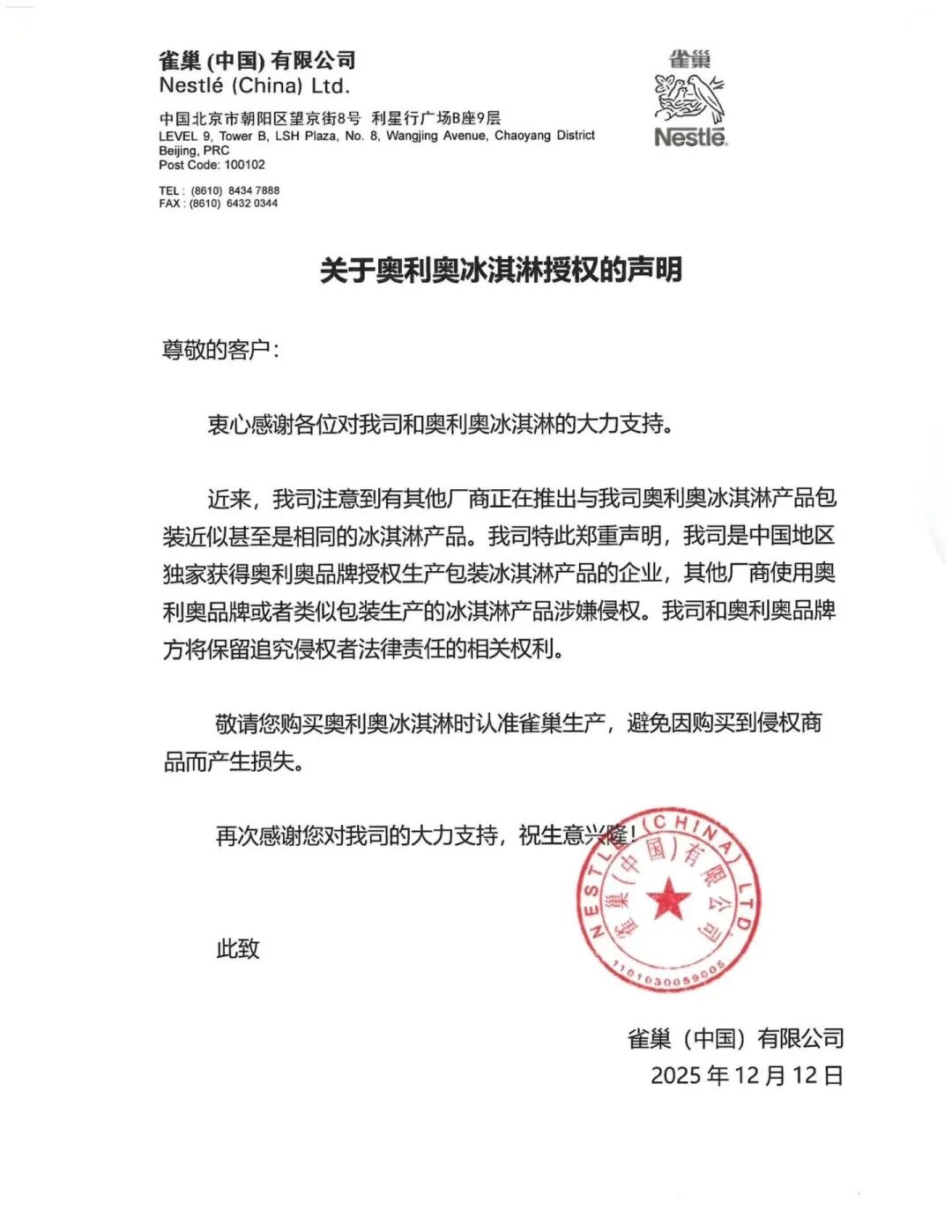 雀巢 (中国) 有限公司
Nestlé (China) Ltd.

中国北京市朝阳区望京街8号 利星行广场B座9层
LEVEL 9, Tower B, LSH Plaza, No. 8, Wangjing Avenue, Chaoyang District
Beijing, PRC
Post Code: 100102

TEL : (8610) 8434 7888
FAX : (8610) 6432 0344

雀巢
Nestlé

关于奥利奥冰淇淋授权的声明

尊敬的客户:

衷心感谢各位对我司和奥利奥冰淇淋的大力支持。

近来，我司注意到有其他厂商正在推出与我司奥利奥冰淇淋产品包装近似甚至是相同的冰淇淋产品。我司特此郑重声明，我司是中国地区独家获得奥利奥品牌授权生产包装冰淇淋产品的企业，其他厂商使用奥利奥品牌或者类似包装生产的冰淇淋产品涉嫌侵权。我司和奥利奥品牌方将保留追究侵权者法律责任的相关权利。

敬请您购买奥利奥冰淇淋时认准雀巢生产，避免因购买到侵权商品而产生损失。

再次感谢您对我司的大力支持，祝生意兴隆！

此致

NESTLE (CHINA) LTD.
雀巢(中国)有限公司
1101030059005

雀巢（中国）有限公司
2025 年 12 月 12 日